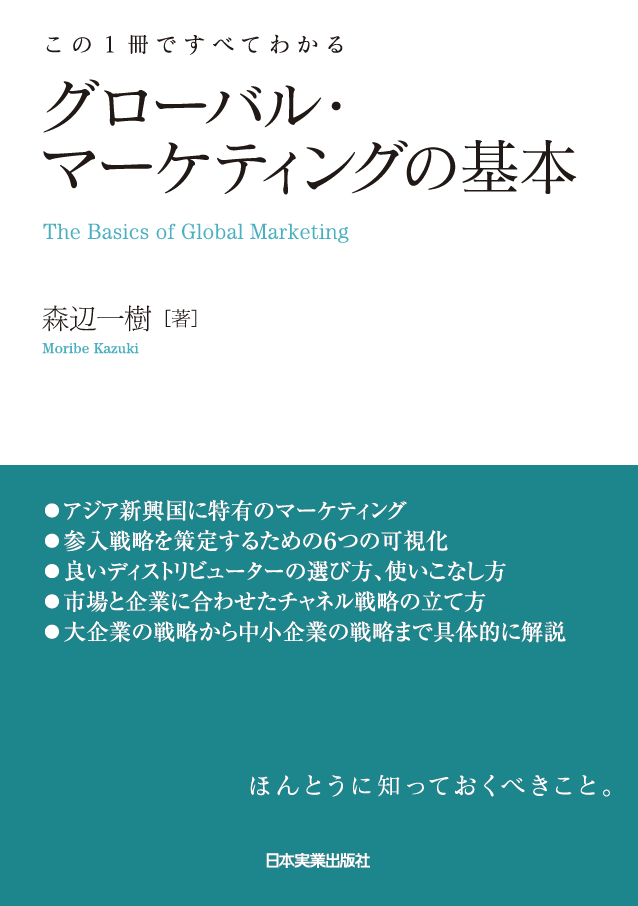 この１冊ですべてわかる

グローバル・マーケティングの基本

The Basics of Global Marketing

森辺一樹［著］

Moribe Kazuki

●アジア新興国に特有のマーケティング
●参入戦略を策定するための6つの可視化
●良いディストリビューターの選び方、使いこなし方
●市場と企業に合わせたチャネル戦略の立て方
●大企業の戦略から中小企業の戦略まで具体的に解説

ほんとうに知っておくべきこと。

日本実業出版社